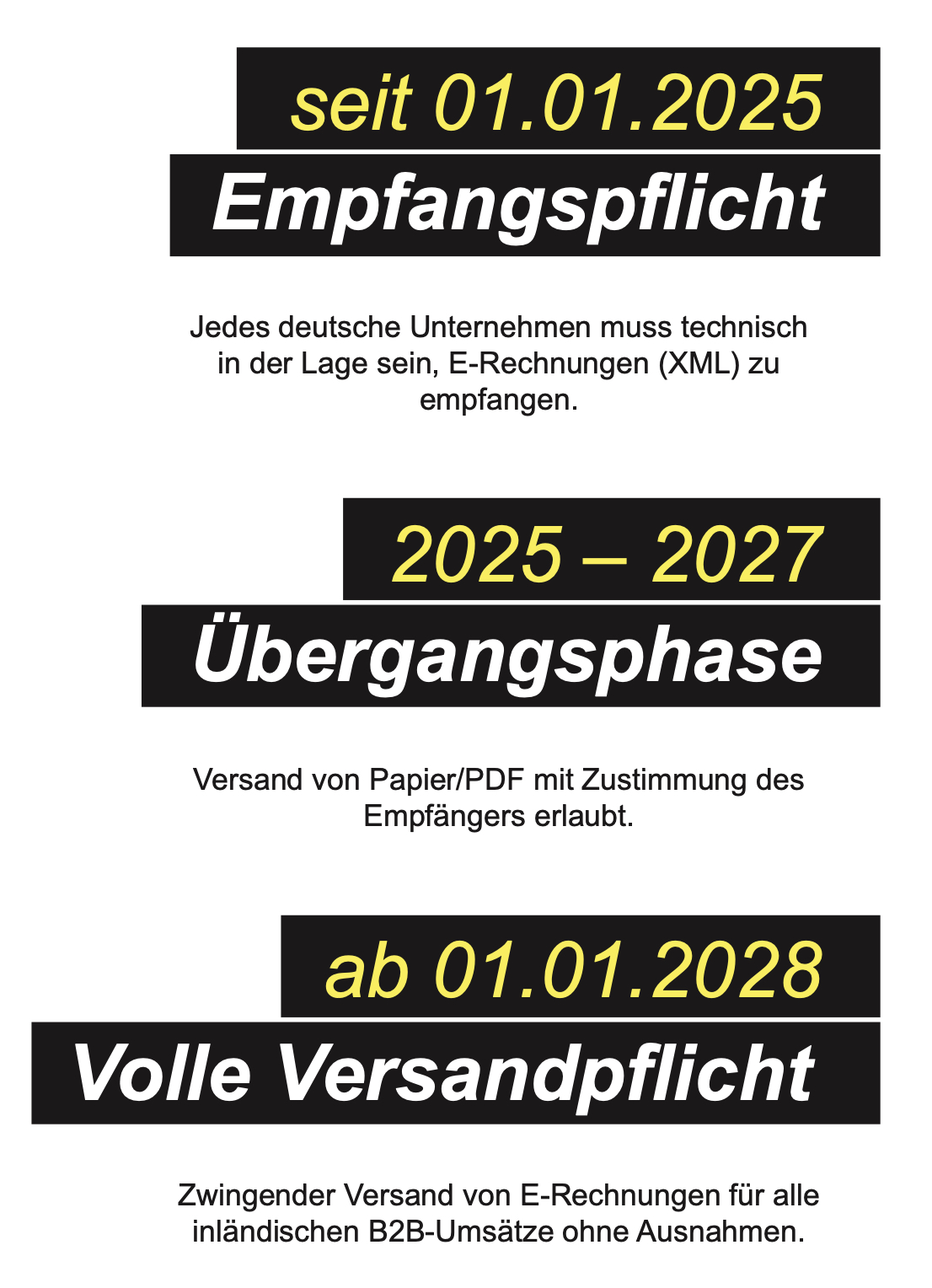 seit 01.01.2025

Empfangspflicht

Jedes deutsche Unternehmen muss technisch in der Lage sein, E-Rechnungen (XML) zu empfangen.

2025 – 2027

Übergangsphase

Versand von Papier/PDF mit Zustimmung des Empfängers erlaubt.

ab 01.01.2028

Volle Versandpflicht

Zwingender Versand von E-Rechnungen für alle inländischen B2B-Umsätze ohne Ausnahmen.